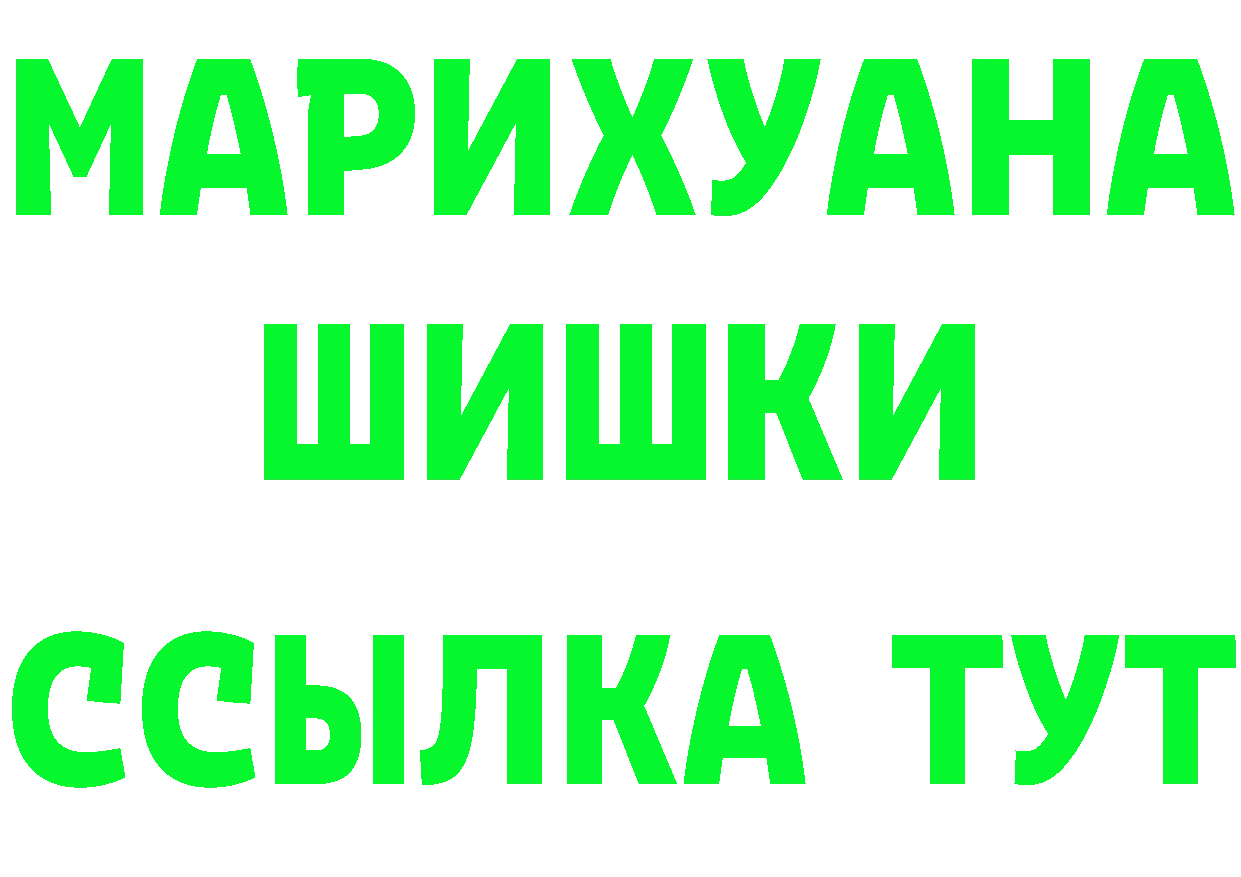 МАРИХУАНА
ШИШКИ
ССЫЛКА ТУТ